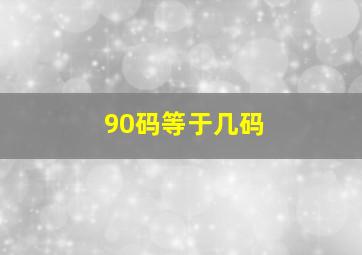 90码等于几码